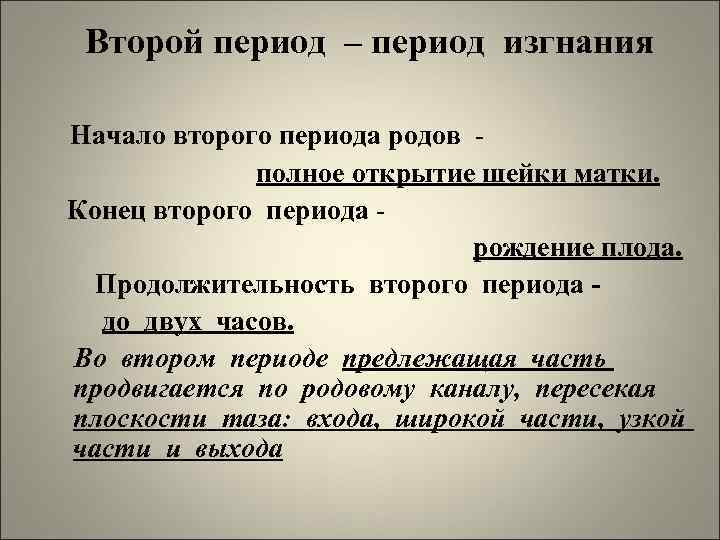 Второй период – период изгнания

Начало второго периода родов - полное открытие шейки матки.

Конец второго периода - рождение плода.

Продолжительность второго периода - до двух часов.

Во втором периоде предлежащая часть продвигается по родовому каналу, пересекая плоскости таза: входа, широкой части, узкой части и выхода